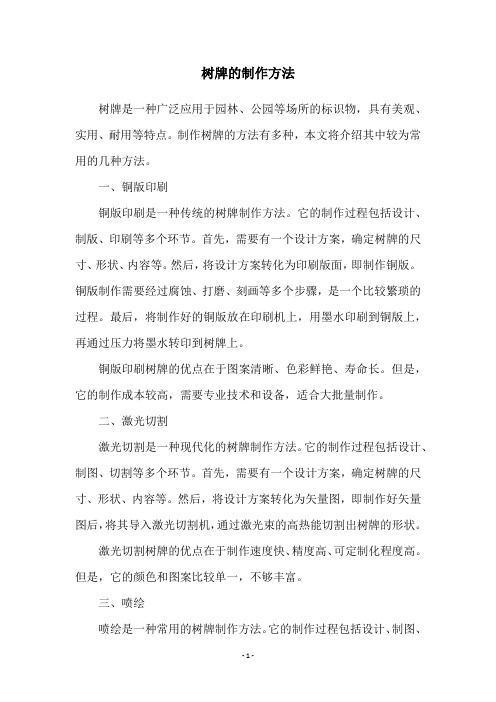 树牌的制作方法

树牌是一种广泛应用于园林、公园等场所的标识物，具有美观、实用、耐用等特点。制作树牌的方法有多种，本文将介绍其中较为常用的几种方法。

一、铜版印刷

铜版印刷是一种传统的树牌制作方法。它的制作过程包括设计、制版、印刷等多个环节。首先，需要有一个设计方案，确定树牌的尺寸、形状、内容等。然后，将设计方案转化为印刷版面，即制作铜版。铜版制作需要经过腐蚀、打磨、刻画等多个步骤，是一个比较繁琐的过程。最后，将制作好的铜版放在印刷机上，用墨水印刷到铜版上，再通过压力将墨水转印到树牌上。

铜版印刷树牌的优点在于图案清晰、色彩鲜艳、寿命长。但是，它的制作成本较高，需要专业技术和设备，适合大批量制作。

二、激光切割

激光切割是一种现代化的树牌制作方法。它的制作过程包括设计、制图、切割等多个环节。首先，需要有一个设计方案，确定树牌的尺寸、形状、内容等。然后，将设计方案转化为矢量图，即制作好矢量图后，将其导入激光切割机，通过激光束的高热能切割出树牌的形状。

激光切割树牌的优点在于制作速度快、精度高、可定制化程度高。但是，它的颜色和图案比较单一，不够丰富。

三、喷绘

喷绘是一种常用的树牌制作方法。它的制作过程包括设计、制图、

- 1 -